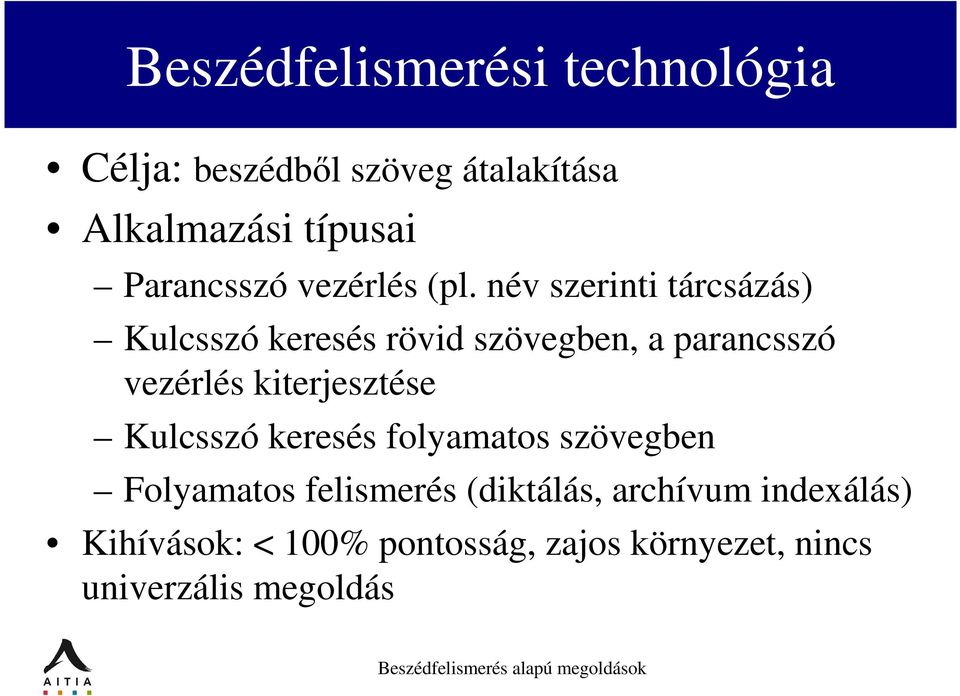 Beszédfelismerési technológia

• Célja: beszédből szöveg átalakítása
• Alkalmazási típusai
– Parancsszó vezérlés (pl. név szerinti tárcsázás)
– Kulcsszó keresés rövid szövegben, a parancsszó vezérlés kiterjesztése
– Kulcsszó keresés folyamatos szövegben
– Folyamatos felismerés (diktálás, archívum indexálás)
• Kihívások: < 100% pontosság, zajos környezet, nincs univerzális megoldás

AITIA

Beszédfelismerés alapú megoldások